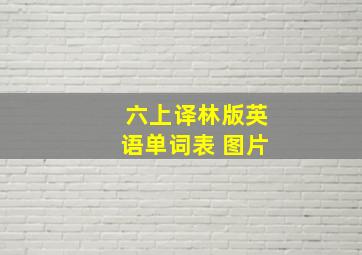 六上译林版英语单词表 图片